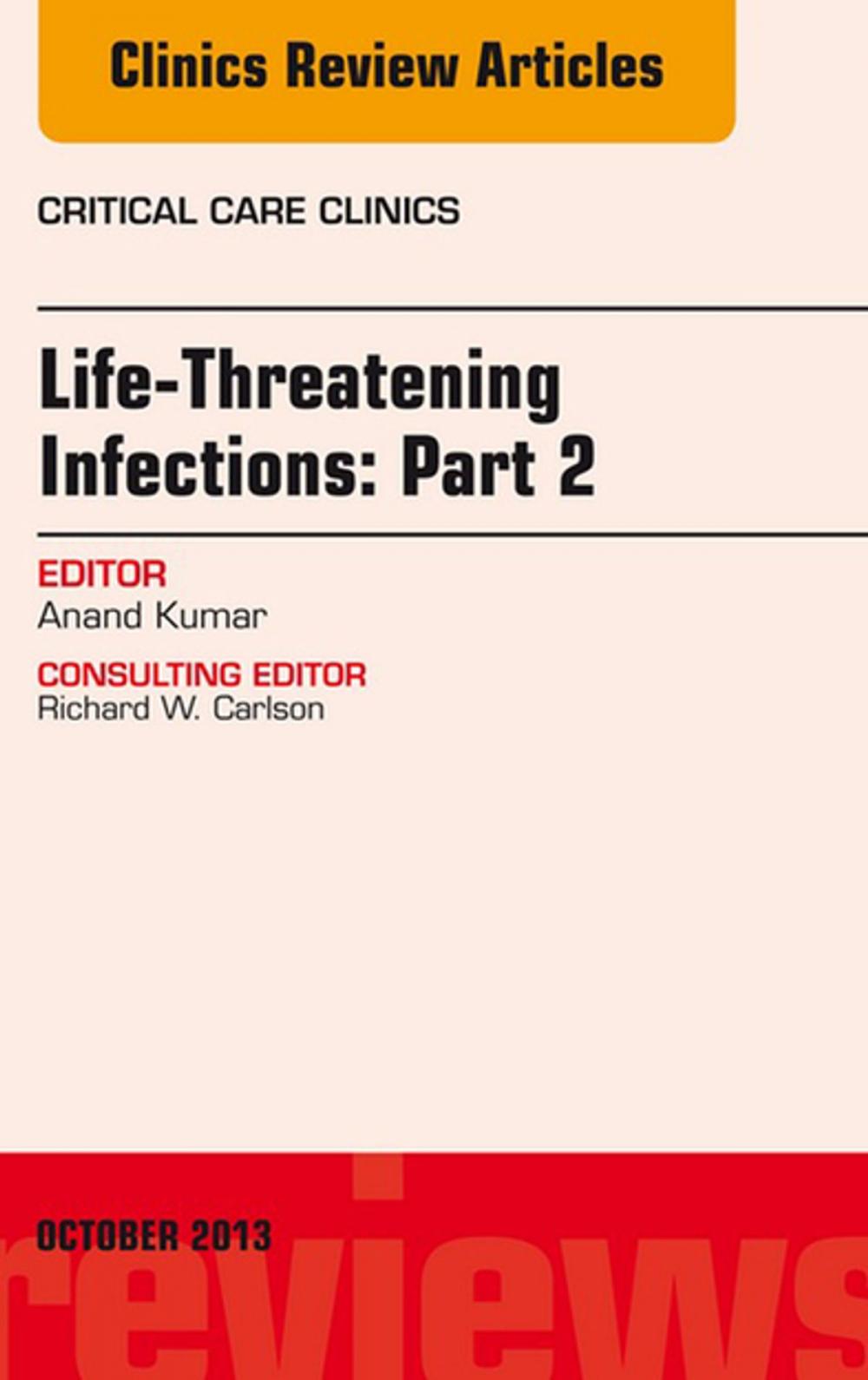 Clinics Review Articles

CRITICAL CARE CLINICS

Life-Threatening Infections: Part 2

EDITOR
Anand Kumar

CONSULTING EDITOR
Richard W. Carlson

OCTOBER 2013

reviews